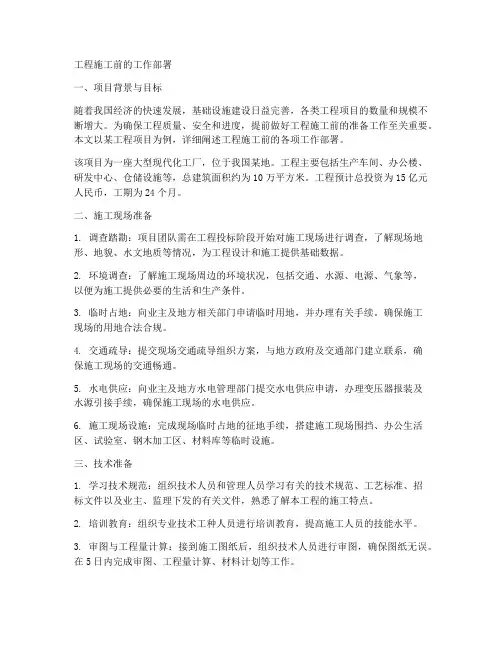 工程施工前的工作部署

一、项目背景与目标

随着我国经济的快速发展，基础设施建设日益完善，各类工程项目的数量和规模不断增大。为确保工程质量、安全和进度，提前做好工程施工前的准备工作至关重要。本文以某工程项目为例，详细阐述工程施工前的各项工作部署。

该项目为一座大型现代化工厂，位于我国某地。工程主要包括生产车间、办公楼、研发中心、仓储设施等，总建筑面积约为10万平方米。工程预计总投资为15亿元人民币，工期为24个月。

二、施工现场准备

1. 调查踏勘：项目团队需在工程投标阶段开始对施工现场进行调查，了解现场地形、地貌、水文地质等情况，为工程设计和施工提供基础数据。

2. 环境调查：了解施工现场周边的环境状况，包括交通、水源、电源、气象等，以便为施工提供必要的生活和生产条件。

3. 临时占地：向业主及地方相关部门申请临时用地，并办理有关手续，确保施工现场的用地合法合规。

4. 交通疏导：提交现场交通疏导组织方案，与地方政府及交通部门建立联系，确保施工现场的交通畅通。

5. 水电供应：向业主及地方水电管理部门提交水电供应申请，办理变压器报装及水源引接手续，确保施工现场的水电供应。

6. 施工现场设施：完成现场临时占地的征地手续，搭建施工现场围挡、办公生活区、试验室、钢木加工区、材料库等临时设施。

三、技术准备

1. 学习技术规范：组织技术人员和管理人员学习有关的技术规范、工艺标准、招标文件以及业主、监理下发的有关文件，熟悉了解本工程的施工特点。

2. 培训教育：组织专业技术工种人员进行培训教育，提高施工人员的技能水平。

3. 审图与工程量计算：接到施工图纸后，组织技术人员进行审图，确保图纸无误。在5日内完成审图、工程量计算、材料计划等工作。